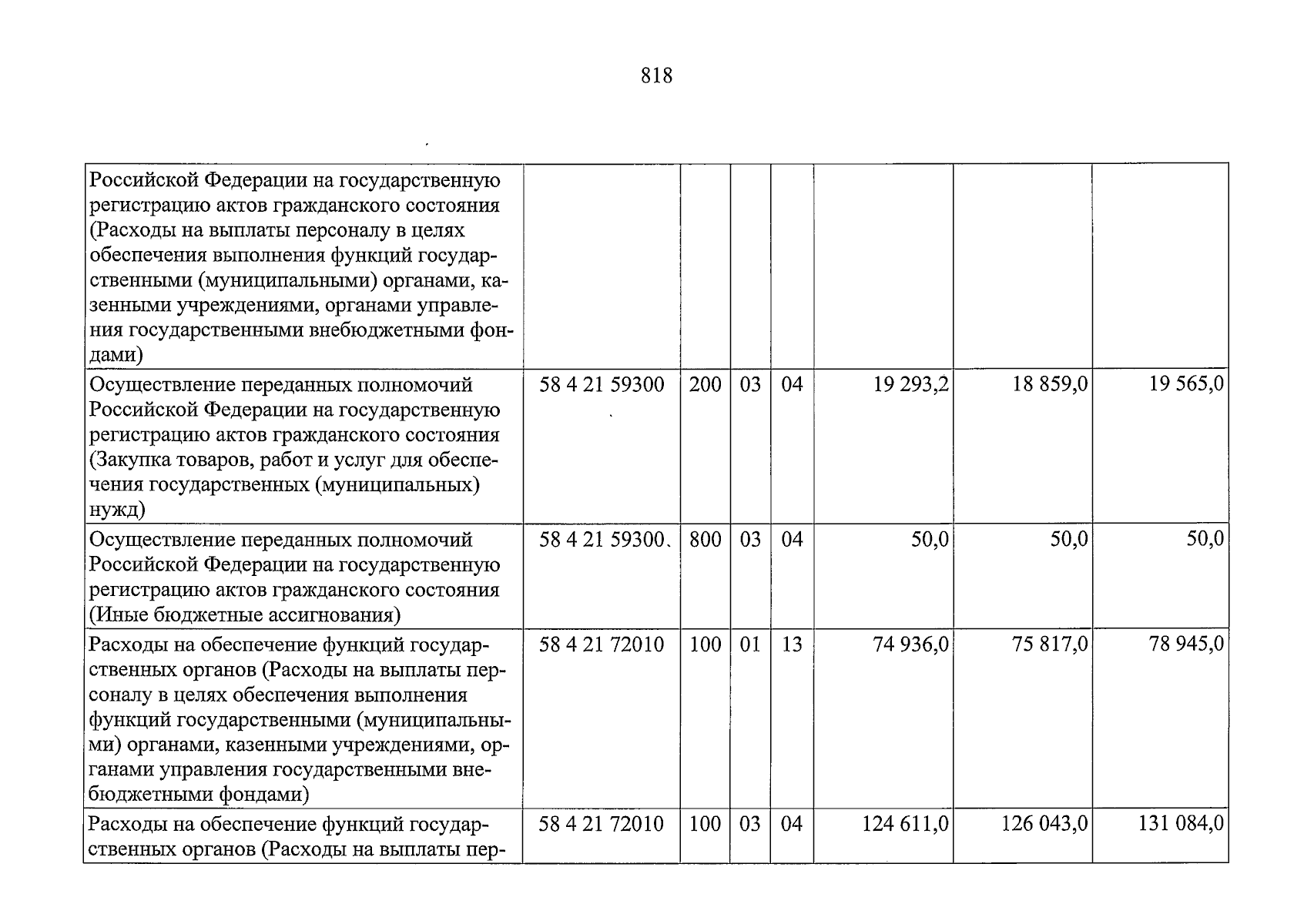 818

| Российской Федерации на государственную регистрацию актов гражданского состояния (Расходы на выплаты персоналу в целях обеспечения выполнения функций государственными (муниципальными) органами, казенными учреждениями, органами управления государственными внебюджетными фондами) | | | | | | | |
|---|---|---|---|---|---|---|---|
| Осуществление переданных полномочий Российской Федерации на государственную регистрацию актов гражданского состояния (Закупка товаров, работ и услуг для обеспечения государственных (муниципальных) нужд) | 58 4 21 59300 | 200 | 03 | 04 | 19 293,2 | 18 859,0 | 19 565,0 |
| Осуществление переданных полномочий Российской Федерации на государственную регистрацию актов гражданского состояния (Иные бюджетные ассигнования) | 58 4 21 59300 | 800 | 03 | 04 | 50,0 | 50,0 | 50,0 |
| Расходы на обеспечение функций государственных органов (Расходы на выплаты персоналу в целях обеспечения выполнения функций государственными (муниципальными) органами, казенными учреждениями, органами управления государственными внебюджетными фондами) | 58 4 21 72010 | 100 | 01 | 13 | 74 936,0 | 75 817,0 | 78 945,0 |
| Расходы на обеспечение функций государственных органов (Расходы на выплаты пер- | 58 4 21 72010 | 100 | 03 | 04 | 124 611,0 | 126 043,0 | 131 084,0 |